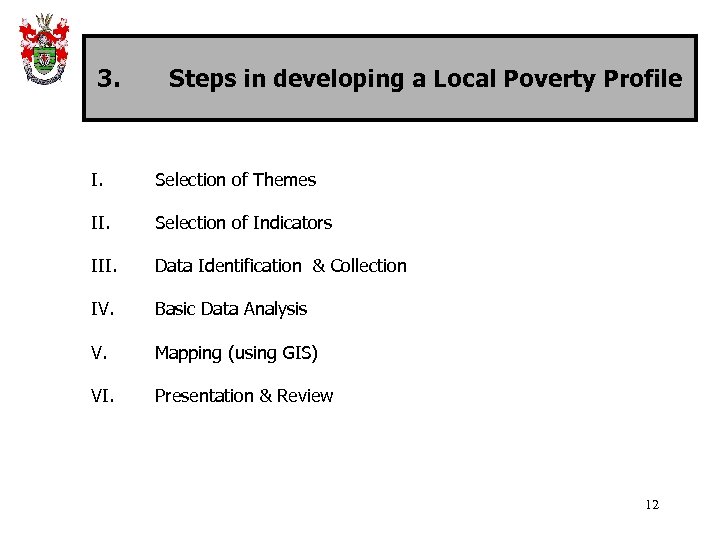 3. Steps in developing a Local Poverty Profile

I. Selection of Themes

II. Selection of Indicators

III. Data Identification & Collection

IV. Basic Data Analysis

V. Mapping (using GIS)

VI. Presentation & Review

12